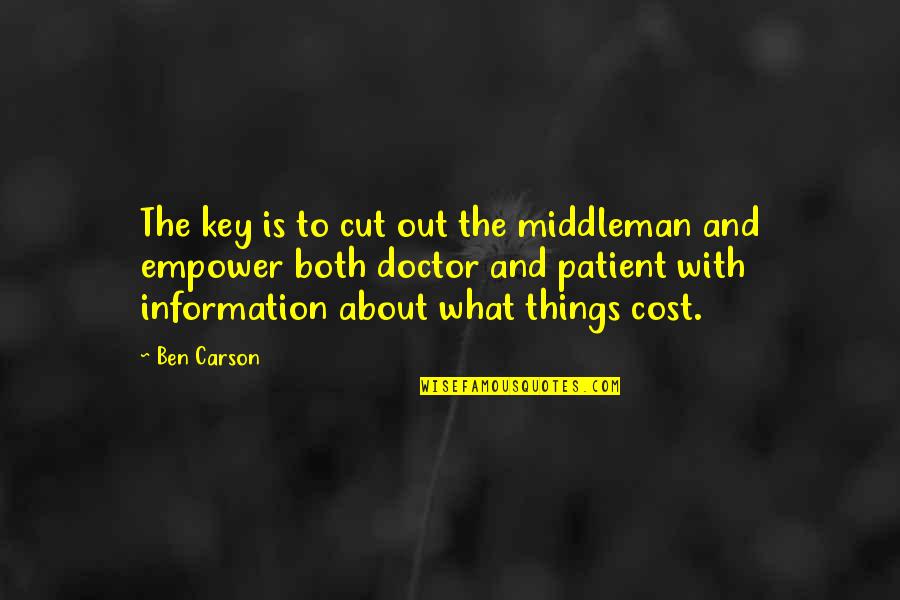 The key is to cut out the middleman and empower both doctor and patient with information about what things cost.

~ Ben Carson

WISEFAMOUSQUOTES.COM